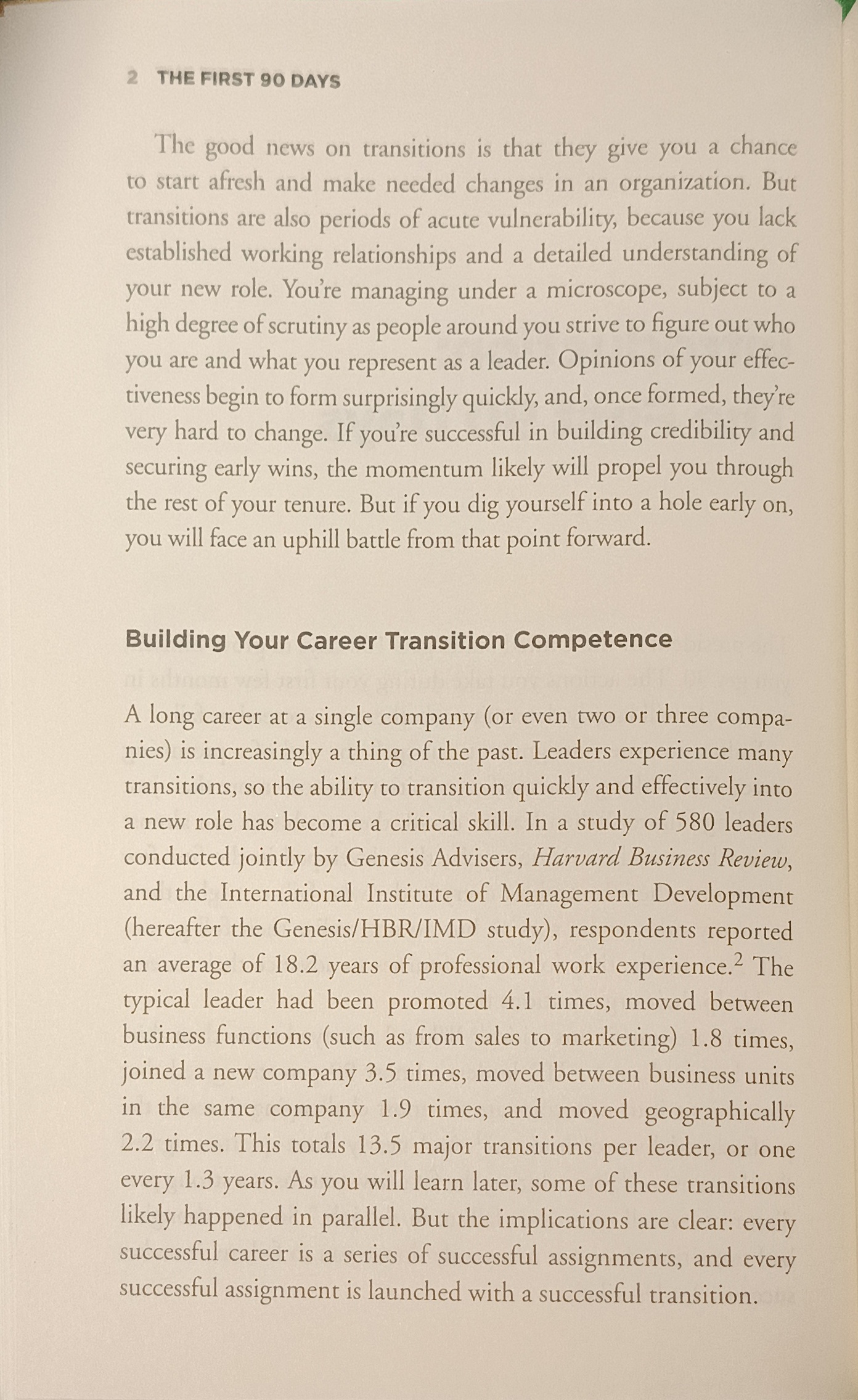 2 THE FIRST 90 DAYS

The good news on transitions is that they give you a chance to start afresh and make needed changes in an organization. But transitions are also periods of acute vulnerability, because you lack established working relationships and a detailed understanding of your new role. You're managing under a microscope, subject to a high degree of scrutiny as people around you strive to figure out who you are and what you represent as a leader. Opinions of your effectiveness begin to form surprisingly quickly, and, once formed, they're very hard to change. If you're successful in building credibility and securing early wins, the momentum likely will propel you through the rest of your tenure. But if you dig yourself into a hole early on, you will face an uphill battle from that point forward.

Building Your Career Transition Competence

A long career at a single company (or even two or three companies) is increasingly a thing of the past. Leaders experience many transitions, so the ability to transition quickly and effectively into a new role has become a critical skill. In a study of 580 leaders conducted jointly by Genesis Advisers, Harvard Business Review, and the International Institute of Management Development (hereafter the Genesis/HBR/IMD study), respondents reported an average of 18.2 years of professional work experience.$^2$ The typical leader had been promoted 4.1 times, moved between business functions (such as from sales to marketing) 1.8 times, joined a new company 3.5 times, moved between business units in the same company 1.9 times, and moved geographically 2.2 times. This totals 13.5 major transitions per leader, or one every 1.3 years. As you will learn later, some of these transitions likely happened in parallel. But the implications are clear: every successful career is a series of successful assignments, and every successful assignment is launched with a successful transition.